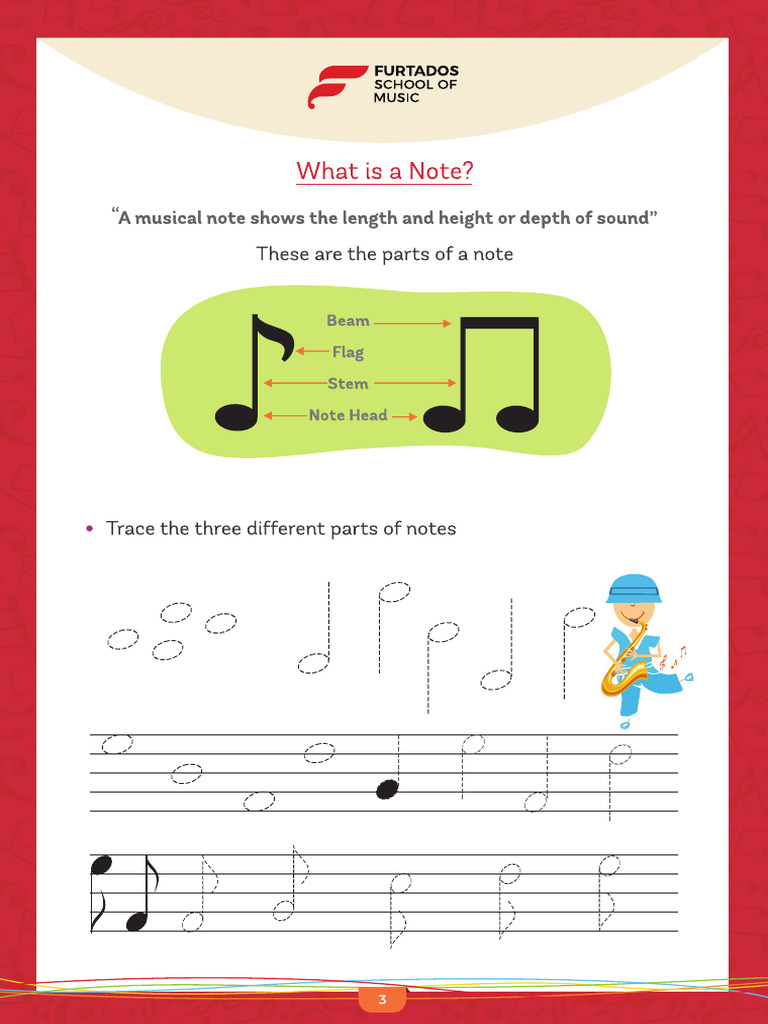 FURTADOS SCHOOL OF MUSIC

What is a Note?

"A musical note shows the length and height or depth of sound"

These are the parts of a note

Beam
Flag
Stem
Note Head

• Trace the three different parts of notes

3